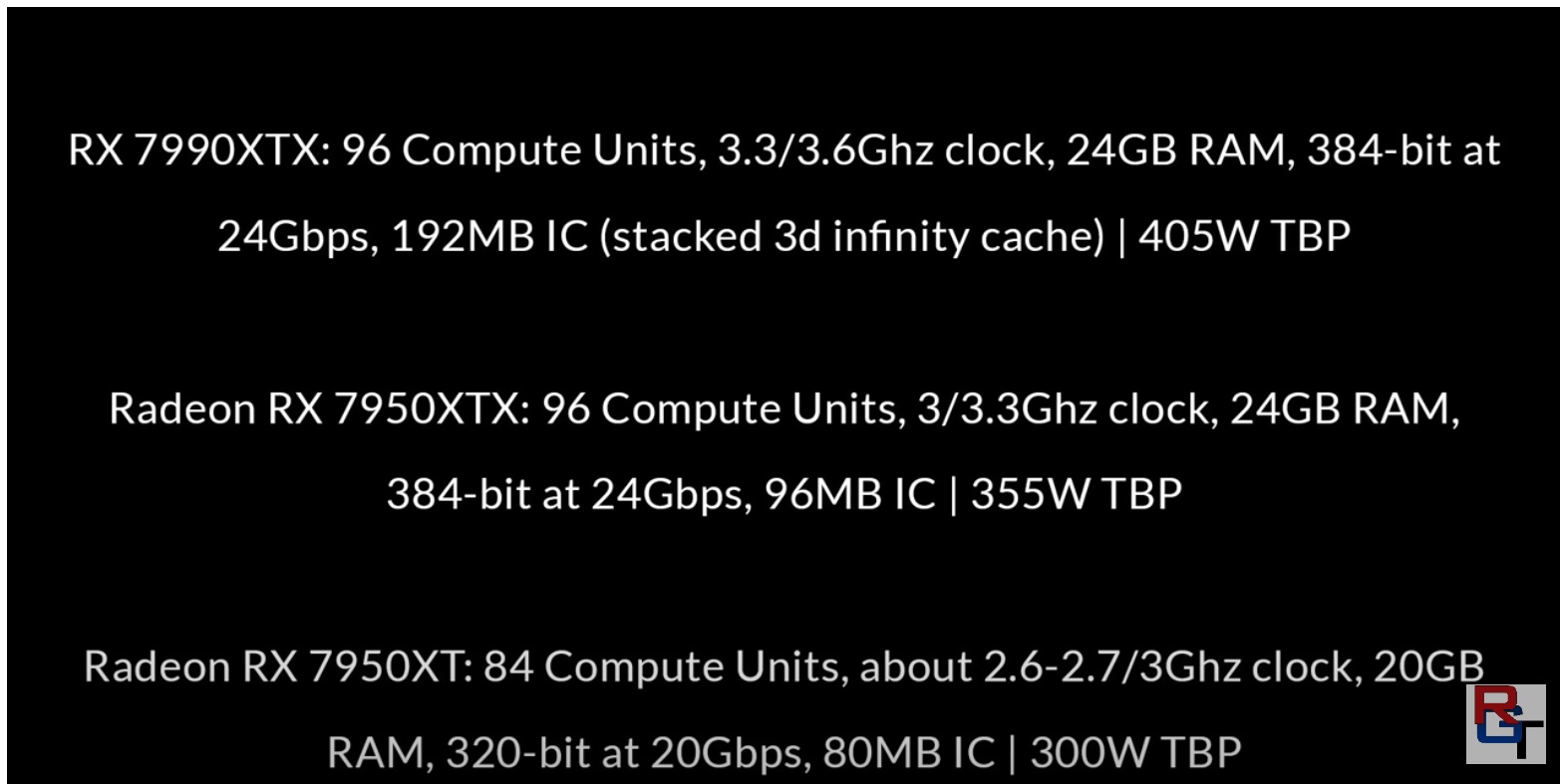 RX 7990XTX: 96 Compute Units, 3.3/3.6Ghz clock, 24GB RAM, 384-bit at 24Gbps, 192MB IC (stacked 3d infinity cache) | 405W TBP

Radeon RX 7950XTX: 96 Compute Units, 3/3.3Ghz clock, 24GB RAM, 384-bit at 24Gbps, 96MB IC | 355W TBP

Radeon RX 7950XT: 84 Compute Units, about 2.6-2.7/3Ghz clock, 20GB RAM, 320-bit at 20Gbps, 80MB IC | 300W TBP

RGT